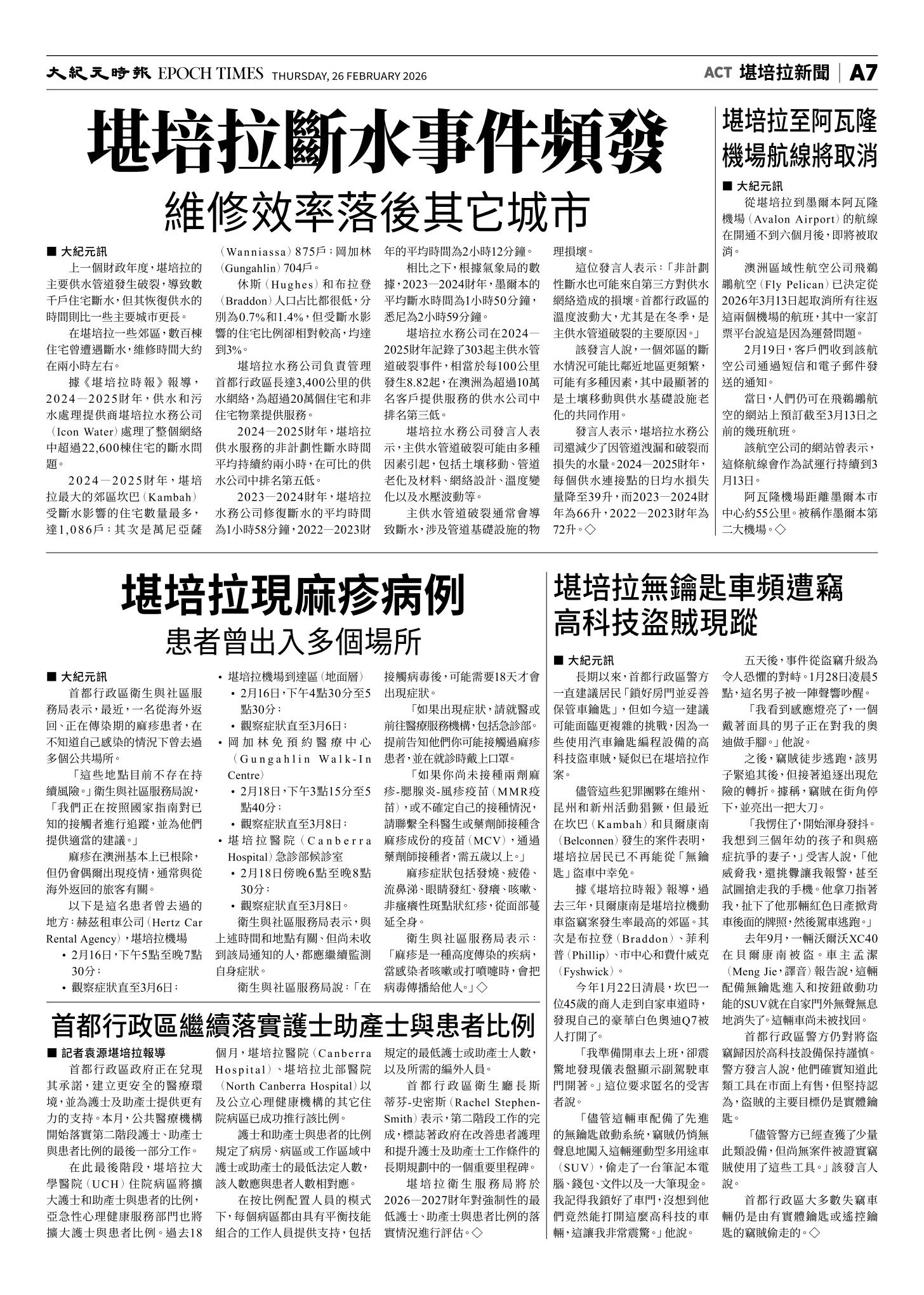 大紀元時報 EPOCH TIMES THURSDAY, 26 FEBRUARY 2026

ACT 堪培拉新聞 | A7

堪培拉斷水事件頻發
維修效率落後其它城市

■ 大紀元訊
上一個財政年度，堪培拉的主要供水管道發生破裂，導致數千戶住宅斷水，但其恢復供水的時間則比一些主要城市更長。

在堪培拉一些郊區，數百棟住宅曾遭遇斷水，維修時間大約在兩小時左右。

據《堪培拉時報》報導，2024—2025財年，供水和污水處理提供商堪培拉水務公司（Icon Water）處理了整個網絡中超過22,600棟住宅的斷水問題。

2024—2025財年，堪培拉最大的郊區坎巴（Kambah）受斷水影響的住宅數量最多，達1,086戶；其次是萬尼亞薩（Wanniassa）875戶；岡加林（Gungahlin）704戶。

休斯（Hughes）和布拉登（Braddon）人口占比都很低，分別為0.7%和1.4%，但受斷水影響的住宅比例卻相對較高，均達到3%。

堪培拉水務公司負責管理首都行政區長達3,400公里的供水網絡，為超過20萬個住宅和非住宅物業提供服務。

2024—2025財年，堪培拉供水服務的非計劃性斷水時間平均持續約兩小時，在可比的供水公司中排名第五低。

2023—2024財年，堪培拉水務公司修復斷水的平均時間為1小時58分鐘，2022—2023財年的平均時間為2小時12分鐘。

相比之下，根據氣象局的數據，2023—2024財年，墨爾本的平均斷水時間為1小時50分鐘，悉尼為2小時59分鐘。

堪培拉水務公司在2024—2025財年記錄了303起主供水管道破裂事件，相當於每100公里發生8.82起，在澳洲為超過10萬名客戶提供服務的供水公司中排名第三低。

堪培拉水務公司發言人表示，主供水管道破裂可能由多種因素引起，包括土壤移動、管道老化及材料、網絡設計、溫度變化以及水壓波動等。

主供水管道破裂通常會導致斷水，涉及管道基礎設施的物理損壞。

這位發言人表示：「非計劃性斷水也可能來自第三方對供水網絡造成的損壞。首都行政區的溫度波動大，尤其是在冬季，是主供水管道破裂的主要原因。」

該發言人說，一個郊區的斷水情況可能比鄰近地區更頻繁，可能有多種因素，其中最顯著的是土壤移動與供水基礎設施老化的共同作用。

發言人表示，堪培拉水務公司還減少了因管道洩漏和破裂而損失的水量。2024—2025財年，每個供水連接點的日均水損失量降至39升，而2023—2024財年為66升，2022—2023財年為72升。◇

堪培拉至阿瓦隆機場航線將取消

■ 大紀元訊
從堪培拉到墨爾本阿瓦隆機場（Avalon Airport）的航線在開通不到六個月後，即將被取消。

澳洲區域性航空公司飛鵜鶘航空（Fly Pelican）已決定從2026年3月13日起取消所有往返這兩個機場的航班，其中一家訂票平台說這是因為運營問題。

2月19日，客戶們收到該航空公司通過短信和電子郵件發送的通知。

當日，人們仍可在飛鵜鶘航空的網站上預訂截至3月13日之前的幾班航班。

該航空公司的網站曾表示，這條航線會作為試運行持續到3月13日。

阿瓦隆機場距離墨爾本市中心約55公里。被稱作墨爾本第二大機場。◇

堪培拉現麻疹病例
患者曾出入多個場所

■ 大紀元訊
首都行政區衛生與社區服務局表示，最近，一名從海外返回、正在傳染期的麻疹患者，在不知道自己感染的情況下曾去過多個公共場所。

「這些地點目前不存在持續風險。」衛生與社區服務局說，「我們正在按照國家指南對已知的接觸者進行追蹤，並為他們提供適當的建議。」

麻疹在澳洲基本上已根除，但仍會偶爾出現疫情，通常與從海外返回的旅客有關。

以下是這名患者曾去過的地方：赫茲租車公司（Hertz Car Rental Agency），堪培拉機場
• 2月16日，下午5點至晚7點30分；
• 觀察症狀直至3月6日；
• 堪培拉機場到達區（地面層）
• 2月16日，下午4點30分至5點30分；
• 觀察症狀直至3月6日；
• 岡加林免預約醫療中心（Gungahlin Walk-In Centre）
• 2月18日，下午3點15分至5點40分；
• 觀察症狀直至3月8日；
• 堪培拉醫院（Canberra Hospital）急診部候診室
• 2月18日傍晚6點至晚8點30分；
• 觀察症狀直至3月8日。

衛生與社區服務局表示，與上述時間和地點有關、但尚未收到該局通知的人，都應繼續監測自身症狀。

衛生與社區服務局說：「在接觸病毒後，可能需要18天才會出現症狀。

「如果出現症狀，請就醫或前往醫療服務機構，包括急診部。提前告知他們你可能接觸過麻疹患者，並在就診時戴上口罩。

「如果你尚未接種兩劑麻疹-腮腺炎-風疹疫苗（MMR疫苗），或不確定自己的接種情況，請聯繫全科醫生或藥劑師接種含麻疹成份的疫苗（MCV），通過藥劑師接種者，需五歲以上。」

麻疹症狀包括發燒、疲倦、流鼻涕、眼睛發紅、發癢、咳嗽、非瘙癢性斑點狀紅疹，從面部蔓延全身。

衛生與社區服務局表示：「麻疹是一種高度傳染的疾病，當感染者咳嗽或打噴嚏時，會把病毒傳播給他人。」◇

首都行政區繼續落實護士助產士與患者比例

■ 記者袁源堪培拉報導
首都行政區政府正在兌現其承諾，建立更安全的醫療環境，並為護士及助產士提供更有力的支持。本月，公共醫療機構開始落實第二階段護士、助產士與患者比例的最後一部分工作。

在此最後階段，堪培拉大學醫院（UCH）住院病區將擴大護士和助產士與患者的比例，亞急性心理健康服務部門也將擴大護士與患者比例。過去18個月，堪培拉醫院（Canberra Hospital）、堪培拉北部醫院（North Canberra Hospital）以及公立心理健康機構的其它住院病區已成功推行該比例。

護士和助產士與患者的比例規定了病房、病區或工作區域中護士或助產士的最低法定人數，該人數應與患者人數相對應。

在按比例配置人員的模式下，每個病區都由具有平衡技能組合的工作人員提供支持，包括規定的最低護士或助產士人數，以及所需的編外人員。

首都行政區衛生廳長斯蒂芬-史密斯（Rachel Stephen-Smith）表示，第二階段工作的完成，標誌著政府在改善患者護理和提升護士及助產士工作條件的長期規劃中的一個重要里程碑。

堪培拉衛生服務局將於2026—2027財年對強制性的最低護士、助產士與患者比例的落實情況進行評估。◇

堪培拉無鑰匙車頻遭竊
高科技盜賊現蹤

■ 大紀元訊
長期以來，首都行政區警方一直建議居民「鎖好房門並妥善保管車鑰匙」，但如今這一建議可能面臨更複雜的挑戰，因為一些使用汽車鑰匙編程設備的高科技盜車賊，疑似已在堪培拉作案。

儘管這些犯罪團夥在維州、昆州和新州活動猖獗，但最近在坎巴（Kambah）和貝爾康南（Belconnen）發生的案件表明，堪培拉居民已不再能從「無鑰匙」盜車中幸免。

據《堪培拉時報》報導，過去三年，貝爾康南是堪培拉機動車盜竊案發生率最高的郊區。其次是布拉登（Braddon）、菲利普（Phillip）、市中心和費什威克（Fyshwick）。

今年1月22日清晨，坎巴一位45歲的商人走到自家車道時，發現自己的豪華白色奧迪Q7被人打開了。

「我準備開車去上班，卻震驚地發現儀表盤顯示副駕駛車門開著。」這位要求匿名的受害者說。

「儘管這輛車配備了先進的無鑰匙啟動系統，竊賊仍悄無聲息地闖入這輛運動型多用途車（SUV），偷走了一台筆記本電腦、錢包、文件以及一大筆現金。我記得我鎖好了車門，沒想到他們竟然能打開這麼高科技的車輛，這讓我非常震驚。」他說。

五天後，事件從盜竊升級為令人恐懼的對峙。1月28日凌晨5點，這名男子被一陣聲響吵醒。

「我看到感應燈亮了，一個戴著面具的男子正在對我的奧迪做手腳。」他說。

之後，竊賊徒步逃跑，該男子緊追其後，但接著追逐出現危險的轉折。據稱，竊賊在街角停下，並亮出一把大刀。

「我愣住了，開始渾身發抖。我想到三個年幼的孩子和與癌症抗爭的妻子，」受害人說，「他威脅我，還挑釁讓我報警，甚至試圖搶走我的手機。他拿刀指著我，扯下了他那輛紅色日產掀背車後面的牌照，然後駕車逃跑。」

去年9月，一輛沃爾沃XC40在貝爾康南被盜。車主孟潔（Meng Jie，譯音）報告說，這輛配備無鑰匙進入和按鈕啟動功能的SUV就在自家門外無聲無息地消失了。這輛車尚未被找回。

首都行政區警方仍對將盜竊歸因於高科技設備保持謹慎。警方發言人說，他們確實知道此類工具在市面上有售，但堅持認為，盜賊的主要目標仍是實體鑰匙。

「儘管警方已經查獲了少量此類設備，但尚無案件被證實竊賊使用了這些工具。」該發言人說。

首都行政區大多數失竊車輛仍是由有實體鑰匙或遙控鑰匙的竊賊偷走的。◇